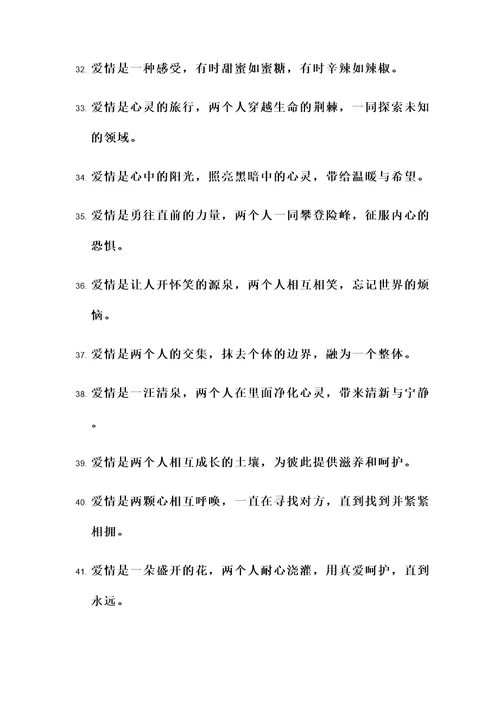 32. 爱情是一种感受，有时甜蜜如蜜糖，有时辛辣如辣椒。

33. 爱情是心灵的旅行，两个人穿越生命的荆棘，一同探索未知的领域。

34. 爱情是心中的阳光，照亮黑暗中的心灵，带给温暖与希望。

35. 爱情是勇往直前的力量，两个人一同攀登险峰，征服内心的恐惧。

36. 爱情是让人开怀笑的源泉，两个人相互相笑，忘记世界的烦恼。

37. 爱情是两个人的交集，抹去个体的边界，融为一个整体。

38. 爱情是一汪清泉，两个人在里面净化心灵，带来清新与宁静。

39. 爱情是两个人相互成长的土壤，为彼此提供滋养和呵护。

40. 爱情是两颗心相互呼唤，一直在寻找对方，直到找到并紧紧相拥。

41. 爱情是一朵盛开的花，两个人耐心浇灌，用真爱呵护，直到永远。